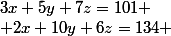 $3x + 5y + 7z = 101+$

$+2x + 10y + 6z = 134+$